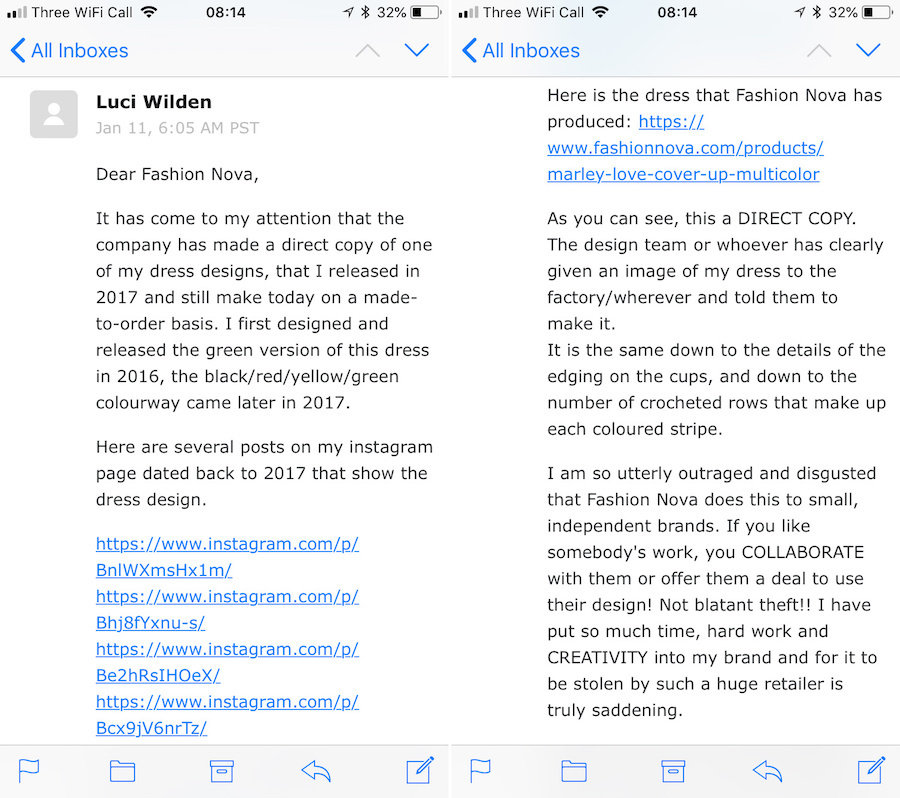 Three WiFi Call 08:14 32%

All Inboxes

Luci Wilden
Jan 11, 6:05 AM PST

Dear Fashion Nova,

It has come to my attention that the company has made a direct copy of one of my dress designs, that I released in 2017 and still make today on a made-to-order basis. I first designed and released the green version of this dress in 2016, the black/red/yellow/green colourway came later in 2017.

Here are several posts on my instagram page dated back to 2017 that show the dress design.

https://www.instagram.com/p/BnlWXmsHx1m/
https://www.instagram.com/p/Bhj8fYxnu-s/
https://www.instagram.com/p/Be2hRsIHOeX/
https://www.instagram.com/p/Bcx9jV6nrTz/

Three WiFi Call 08:14 32%

All Inboxes

Here is the dress that Fashion Nova has produced: https://www.fashionnova.com/products/marley-love-cover-up-multicolor

As you can see, this a DIRECT COPY. The design team or whoever has clearly given an image of my dress to the factory/wherever and told them to make it.
It is the same down to the details of the edging on the cups, and down to the number of crocheted rows that make up each coloured stripe.

I am so utterly outraged and disgusted that Fashion Nova does this to small, independent brands. If you like somebody's work, you COLLABORATE with them or offer them a deal to use their design! Not blatant theft!! I have put so much time, hard work and CREATIVITY into my brand and for it to be stolen by such a huge retailer is truly saddening.